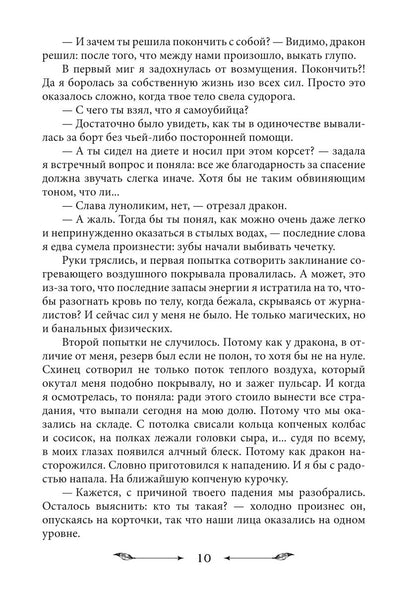 — И зачем ты решила покончить с собой? — Видимо, дракон решил: после того, что между нами произошло, выкать глупо.

В первый миг я задохнулась от возмущения. Покончить?! Да я боролась за собственную жизнь изо всех сил. Просто это оказалось сложно, когда твое тело свела судорога.

— С чего ты взял, что я самоубийца?

— Достаточно было увидеть, как ты в одиночестве вывалилась за борт без чьей-либо посторонней помощи.

— А ты сидел на диете и носил при этом корсет? — задала я встречный вопрос и поняла: все же благодарность за спасение должна звучать слегка иначе. Хотя бы не таким обвиняющим тоном, что ли...

— Слава луноликим, нет, — отрезал дракон.

— А жаль. Тогда бы ты понял, как можно очень даже легко и непринужденно оказаться в стылых водах, — последние слова я едва сумела произнести: зубы начали выбивать чечетку.

Руки тряслись, и первая попытка сотворить заклинание согревающего воздушного покрывала провалилась. А может, это из-за того, что последние запасы энергии я истратила на то, чтобы разогнать кровь по телу, когда бежала, скрываясь от журналистов? И сейчас сил у меня не было. Не только магических, но и банальных физических.

Второй попытки не случилось. Потому как у дракона, в отличие от меня, резерв был если не полон, то хотя бы не на нуле. Схинец сотворил не только поток теплого воздуха, который окутал меня подобно покрывалу, но и зажег пульсар. И когда я осмотрелась, то поняла: ради этого стоило вынести все страдания, что выпали сегодня на мою долю. Потому что мы оказались на складе. С потолка свисали кольца копченых колбас и сосисок, на полках лежали головки сыра, и... судя по всему, в моих глазах появился алчный блеск. Потому как дракон насторожился. Словно приготовился к нападению. И я бы с радостью напала. На ближайшую копченую курочку.

— Кажется, с причиной твоего падения мы разобрались. Осталось выяснить: кто ты такая? — холодно произнес он, опускаясь на корточки, так что наши лица оказались на одном уровне.

10